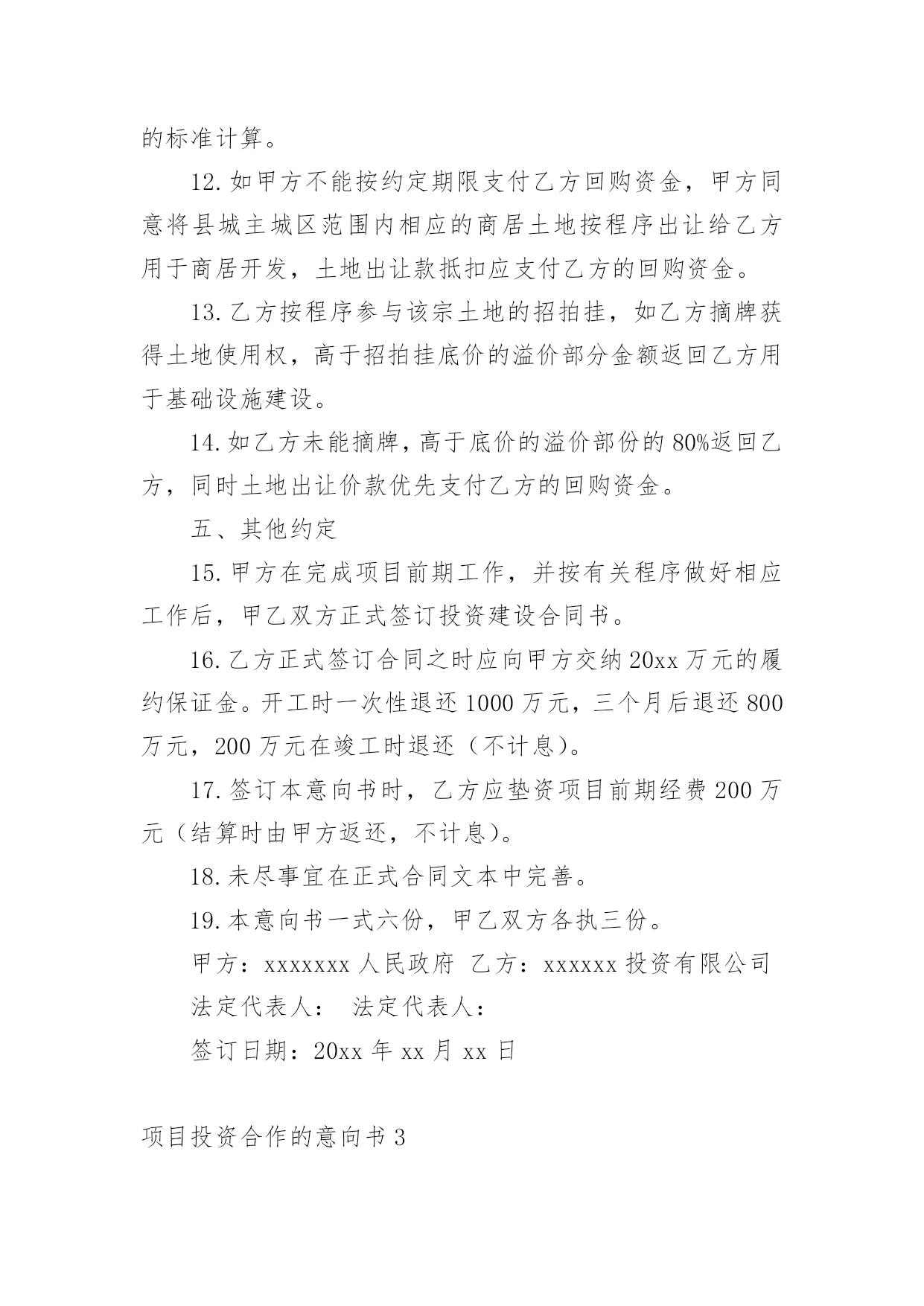 的标准计算。

12.如甲方不能按约定期限支付乙方回购资金，甲方同意将县城主城区范围内相应的商居土地按程序出让给乙方用于商居开发，土地出让款抵扣应支付乙方的回购资金。

13.乙方按程序参与该宗土地的招拍挂，如乙方摘牌获得土地使用权，高于招拍挂底价的溢价部分金额返回乙方用于基础设施建设。

14.如乙方未能摘牌，高于底价的溢价部份的80%返回乙方，同时土地出让价款优先支付乙方的回购资金。

五、其他约定

15.甲方在完成项目前期工作，并按有关程序做好相应工作后，甲乙双方正式签订投资建设合同书。

16.乙方正式签订合同之时应向甲方交纳20xx万元的履约保证金。开工时一次性退还1000万元，三个月后退还800万元，200万元在竣工时退还（不计息）。

17.签订本意向书时，乙方应垫资项目前期经费200万元（结算时由甲方返还，不计息）。

18.未尽事宜在正式合同文本中完善。

19.本意向书一式六份，甲乙双方各执三份。

甲方：xxxxxxx人民政府 乙方：xxxxxx投资有限公司

法定代表人： 法定代表人：

签订日期：20xx年xx月xx日

项目投资合作的意向书3